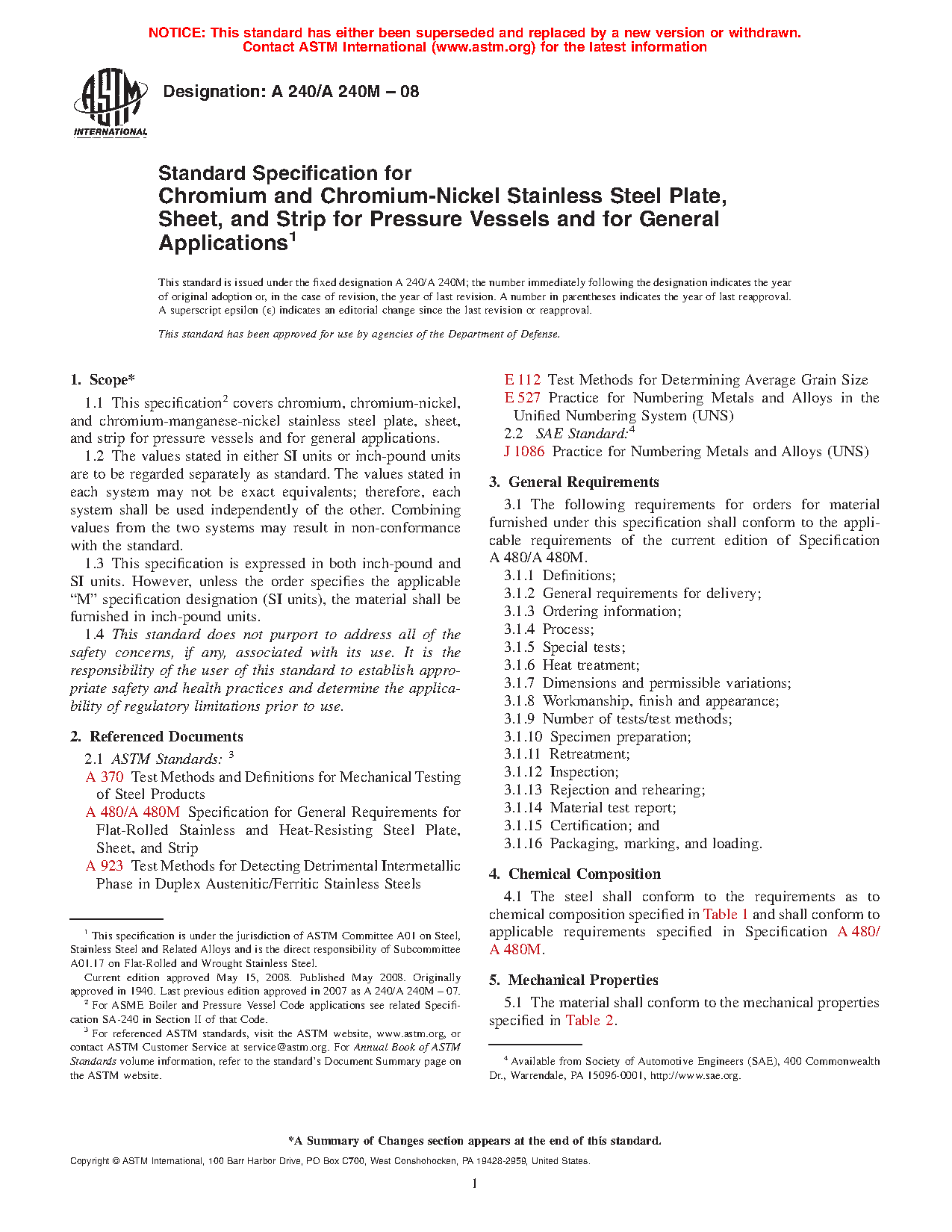 NOTICE: This standard has either been superseded and replaced by a new version or withdrawn. Contact ASTM International (www.astm.org) for the latest information

ASTM INTERNATIONAL

Designation: A 240/A 240M – 08

Standard Specification for Chromium and Chromium-Nickel Stainless Steel Plate, Sheet, and Strip for Pressure Vessels and for General Applications$^1$

This standard is issued under the fixed designation A 240/A 240M; the number immediately following the designation indicates the year of original adoption or, in the case of revision, the year of last revision. A number in parentheses indicates the year of last reapproval. A superscript epsilon (ε) indicates an editorial change since the last revision or reapproval.

This standard has been approved for use by agencies of the Department of Defense.

1. Scope*

1.1 This specification$^2$ covers chromium, chromium-nickel, and chromium-manganese-nickel stainless steel plate, sheet, and strip for pressure vessels and for general applications.

1.2 The values stated in either SI units or inch-pound units are to be regarded separately as standard. The values stated in each system may not be exact equivalents; therefore, each system shall be used independently of the other. Combining values from the two systems may result in non-conformance with the standard.

1.3 This specification is expressed in both inch-pound and SI units. However, unless the order specifies the applicable "M" specification designation (SI units), the material shall be furnished in inch-pound units.

1.4 This standard does not purport to address all of the safety concerns, if any, associated with its use. It is the responsibility of the user of this standard to establish appropriate safety and health practices and determine the applicability of regulatory limitations prior to use.

2. Referenced Documents

2.1 ASTM Standards: $^3$
A 370 Test Methods and Definitions for Mechanical Testing of Steel Products
A 480/A 480M Specification for General Requirements for Flat-Rolled Stainless and Heat-Resisting Steel Plate, Sheet, and Strip
A 923 Test Methods for Detecting Detrimental Intermetallic Phase in Duplex Austenitic/Ferritic Stainless Steels

$^1$ This specification is under the jurisdiction of ASTM Committee A01 on Steel, Stainless Steel and Related Alloys and is the direct responsibility of Subcommittee A01.17 on Flat-Rolled and Wrought Stainless Steel.
Current edition approved May 15, 2008. Published May 2008. Originally approved in 1940. Last previous edition approved in 2007 as A 240/A 240M – 07.
$^2$ For ASME Boiler and Pressure Vessel Code applications see related Specification SA-240 in Section II of that Code.
$^3$ For referenced ASTM standards, visit the ASTM website, www.astm.org, or contact ASTM Customer Service at service@astm.org. For Annual Book of ASTM Standards volume information, refer to the standard's Document Summary page on the ASTM website.

E 112 Test Methods for Determining Average Grain Size
E 527 Practice for Numbering Metals and Alloys in the Unified Numbering System (UNS)
2.2 SAE Standard:$^4$
J 1086 Practice for Numbering Metals and Alloys (UNS)

3. General Requirements

3.1 The following requirements for orders for material furnished under this specification shall conform to the applicable requirements of the current edition of Specification A 480/A 480M.
3.1.1 Definitions;
3.1.2 General requirements for delivery;
3.1.3 Ordering information;
3.1.4 Process;
3.1.5 Special tests;
3.1.6 Heat treatment;
3.1.7 Dimensions and permissible variations;
3.1.8 Workmanship, finish and appearance;
3.1.9 Number of tests/test methods;
3.1.10 Specimen preparation;
3.1.11 Retreatment;
3.1.12 Inspection;
3.1.13 Rejection and rehearing;
3.1.14 Material test report;
3.1.15 Certification; and
3.1.16 Packaging, marking, and loading.

4. Chemical Composition

4.1 The steel shall conform to the requirements as to chemical composition specified in Table 1 and shall conform to applicable requirements specified in Specification A 480/A 480M.

5. Mechanical Properties

5.1 The material shall conform to the mechanical properties specified in Table 2.

$^4$ Available from Society of Automotive Engineers (SAE), 400 Commonwealth Dr., Warrendale, PA 15096-0001, http://www.sae.org.

*A Summary of Changes section appears at the end of this standard.

Copyright © ASTM International, 100 Barr Harbor Drive, PO Box C700, West Conshohocken, PA 19428-2959, United States.

1